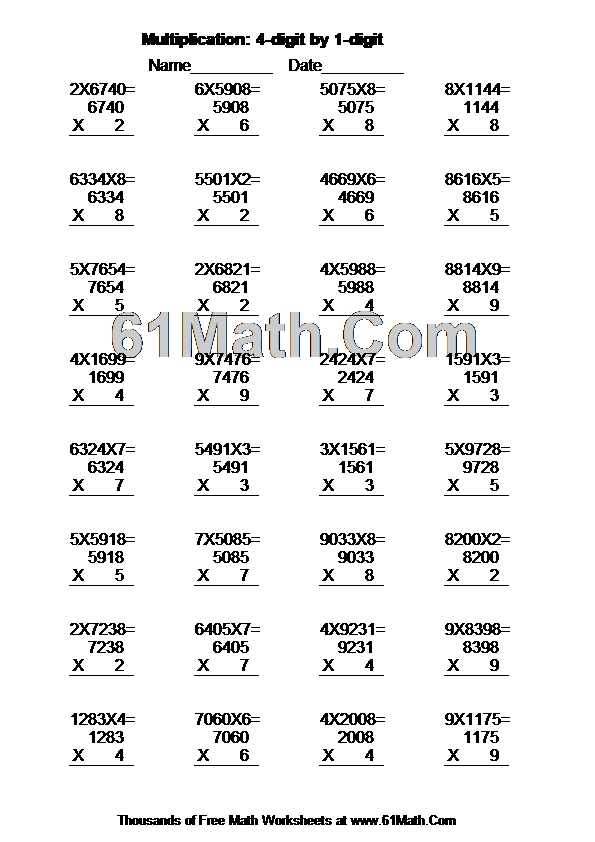 Multiplication: 4-digit by 1-digit

Name__________ Date__________

2X6740=
6740
X 2

6X5908=
5908
X 6

5075X8=
5075
X 8

8X1144=
1144
X 8

6334X8=
6334
X 8

5501X2=
5501
X 2

4669X6=
4669
X 6

8616X5=
8616
X 5

5X7654=
7654
X 5

2X6821=
6821
X 2

4X5988=
5988
X 4

8814X9=
8814
X 9

61Math.Com

4X1699=
1699
X 4

9X7476=
7476
X 9

2424X7=
2424
X 7

1591X3=
1591
X 3

6324X7=
6324
X 7

5491X3=
5491
X 3

3X1561=
1561
X 3

5X9728=
9728
X 5

5X5918=
5918
X 5

7X5085=
5085
X 7

9033X8=
9033
X 8

8200X2=
8200
X 2

2X7238=
7238
X 2

6405X7=
6405
X 7

4X9231=
9231
X 4

9X8398=
8398
X 9

1283X4=
1283
X 4

7060X6=
7060
X 6

4X2008=
2008
X 4

9X1175=
1175
X 9

Thousands of Free Math Worksheets at www.61Math.Com